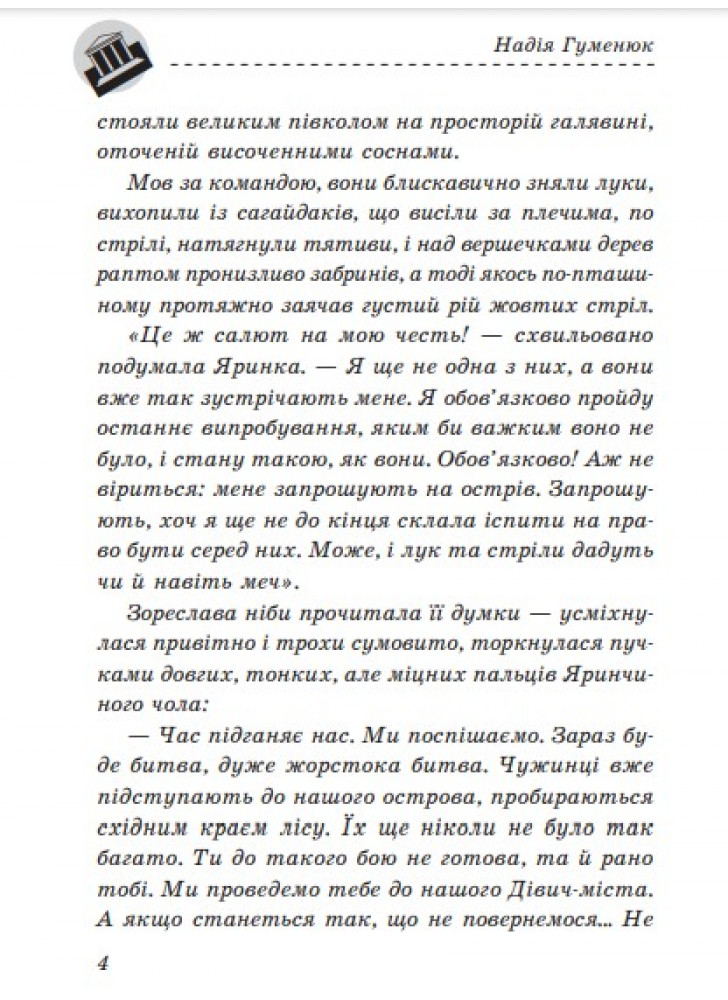 Надія Гуменюк

стояли великим півколом на просторій галявині, оточеній височенними соснами.

Мов за командою, вони блискавично зняли луки, вихопили із сагайдаків, що висіли за плечима, по стрілі, натягнули тятиви, і над вершечками дерев раптом пронизливо забринів, а тоді якось по-пташиному протяжно заячав густий рій жовтих стріл.

«Це ж салют на мою честь! — схвильовано подумала Яринка. — Я ще не одна з них, а вони вже так зустрічають мене. Я обов'язково пройду останнє випробування, яким би важким воно не було, і стану такою, як вони. Обов'язково! Аж не віриться: мене запрошують на острів. Запрошують, хоч я ще не до кінця склала іспити на право бути серед них. Може, і лук та стріли дадуть чи й навіть меч».

Зореслава ніби прочитала її думки — усміхнулася привітно і трохи сумовито, торкнулася пучками довгих, тонких, але міцних пальців Яринчиного чола:

— Час підганяє нас. Ми поспішаємо. Зараз буде битва, дуже жорстока битва. Чужинці вже підступають до нашого острова, пробираються східним краєм лісу. Їх ще ніколи не було так багато. Ти до такого бою не готова, та й рано тобі. Ми проведемо тебе до нашого Дівич-міста. А якщо станеться так, що не повернемося... Не

4